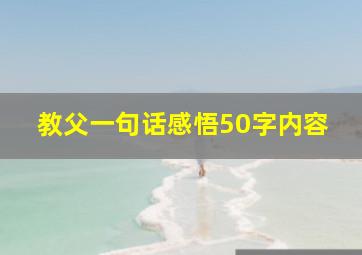 教父一句话感悟50字内容